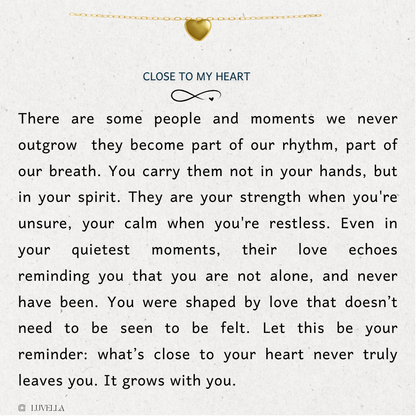 CLOSE TO MY HEART

There are some people and moments we never outgrow they become part of our rhythm, part of our breath. You carry them not in your hands, but in your spirit. They are your strength when you're unsure, your calm when you're restless. Even in your quietest moments, their love echoes reminding you that you are not alone, and never have been. You were shaped by love that doesn't need to be seen to be felt. Let this be your reminder: what's close to your heart never truly leaves you. It grows with you.

LUVELLA